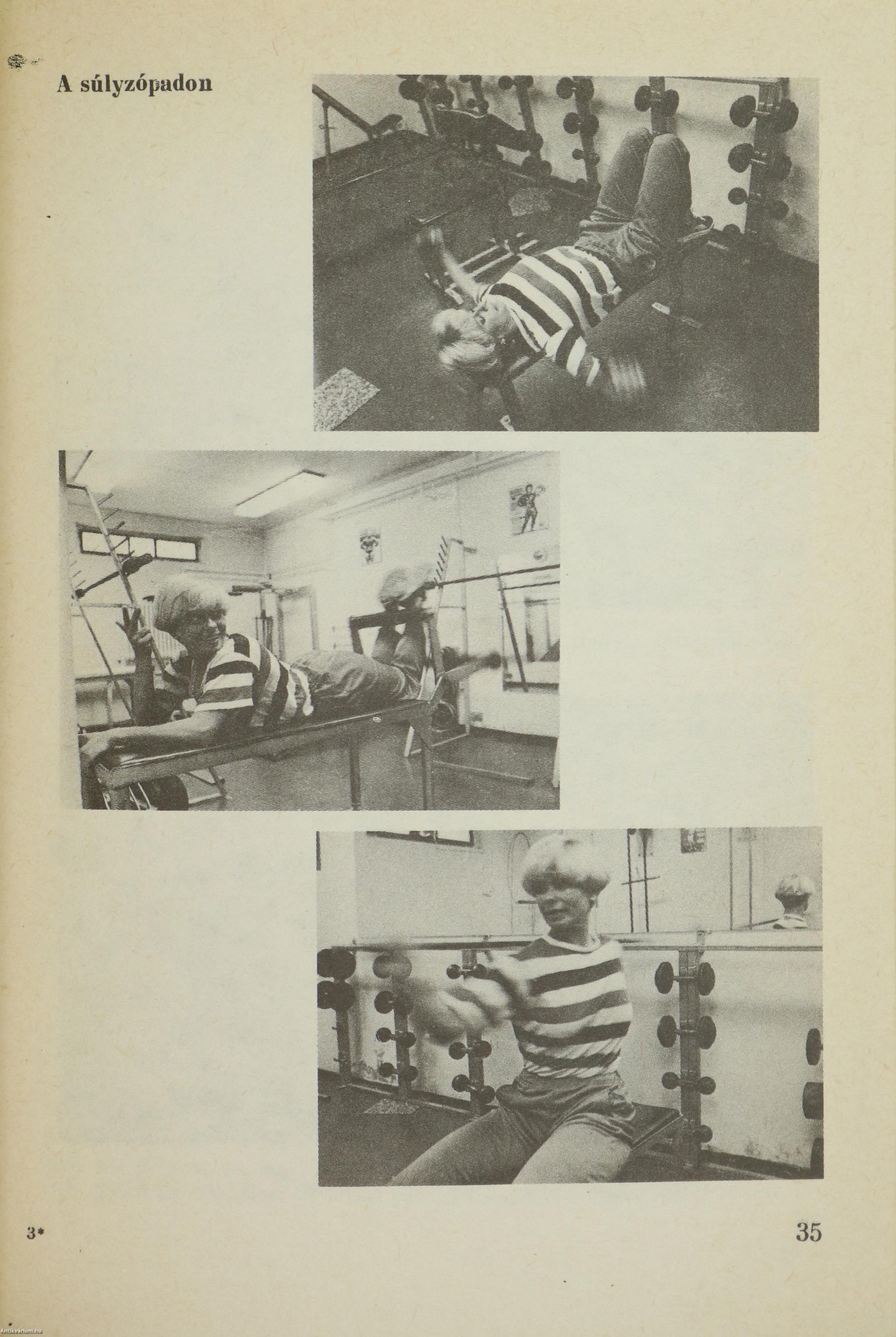 A súlyzópadon

3*

35

Antikvarium.hu